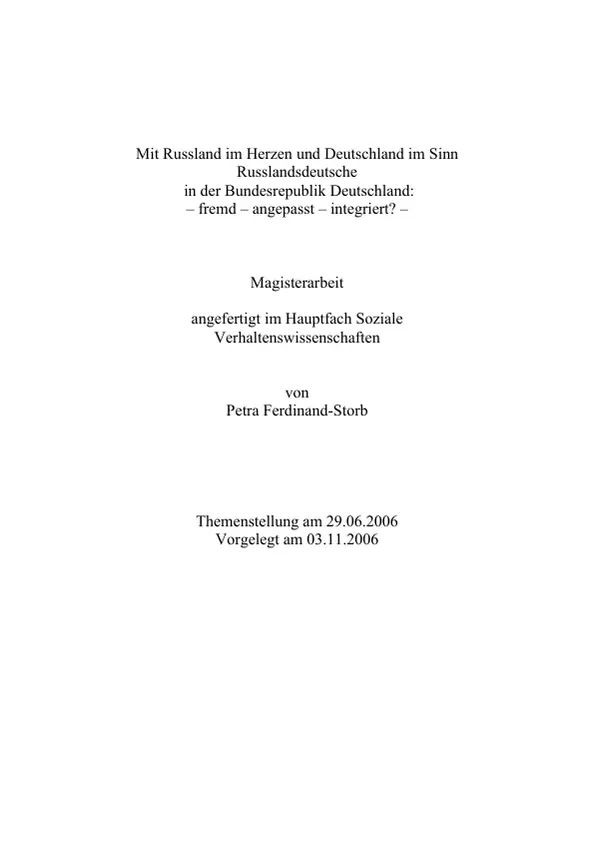 Mit Russland im Herzen und Deutschland im Sinn
Russlandsdeutsche
in der Bundesrepublik Deutschland:
– fremd – angepasst – integriert? –

Magisterarbeit

angefertigt im Hauptfach Soziale Verhaltenswissenschaften

von
Petra Ferdinand-Storb

Themenstellung am 29.06.2006
Vorgelegt am 03.11.2006